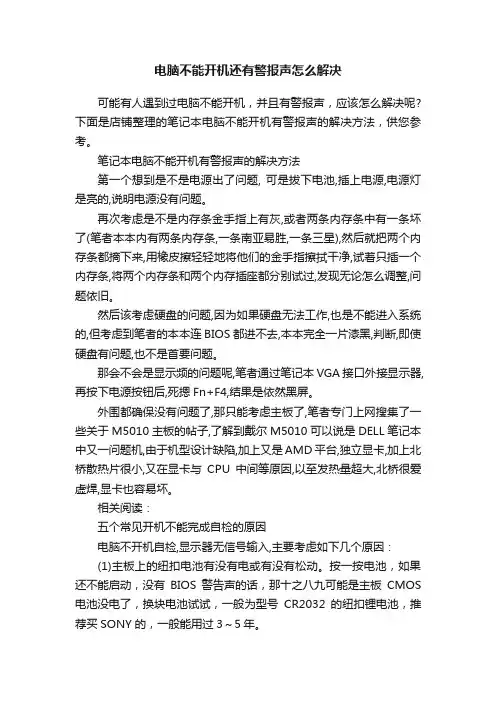 电脑不能开机还有警报声怎么解决

可能有人遇到过电脑不能开机，并且有警报声，应该怎么解决呢?下面是店铺整理的笔记本电脑不能开机有警报声的解决方法，供您参考。

笔记本电脑不能开机有警报声的解决方法

第一个想到是不是电源出了问题, 可是拔下电池,插上电源,电源灯是亮的,说明电源没有问题。

再次考虑是不是内存条金手指上有灰,或者两条内存条中有一条坏了(笔者本本内有两条内存条,一条南亚易胜,一条三星),然后就把两个内存条都摘下来,用橡皮擦轻轻地将他们的金手指擦拭干净,试着只插一个内存条,将两个内存条和两个内存插座都分别试过,发现无论怎么调整,问题依旧。

然后该考虑硬盘的问题,因为如果硬盘无法工作,也是不能进入系统的,但考虑到笔者的本本连 BIOS 都进不去,本本完全一片漆黑,判断,即使硬盘有问题,也不是首要问题。

那会不会是显示频的问题呢,笔者通过笔记本 VGA 接口外接显示器,再按下电源按钮后,死摁 Fn+F4,结果是依然黑屏。

外围都确保没有问题了,那只能考虑主板了,笔者专门上网搜集了一些关于 M5010 主板的帖子,了解到戴尔 M5010 可以说是 DELL 笔记本中又一问题机,由于机型设计缺陷,加上又是 AMD 平台,独立显卡,加上北桥散热片很小,又在显卡与 CPU 中间等原因,以至发热量超大,北桥很爱虚焊,显卡也容易坏。

相关阅读：

五个常见开机不能完成自检的原因

电脑不开机自检,显示器无信号输入,主要考虑如下几个原因：

(1)主板上的纽扣电池有没有电或有没有松动。按一按电池，如果还不能启动，没有 BIOS 警告声的话，那十之八九可能是主板 CMOS 电池没电了，换块电池试试，一般为型号 CR2032 的纽扣锂电池，推荐买 SONY 的，一般能用过 3～5 年。